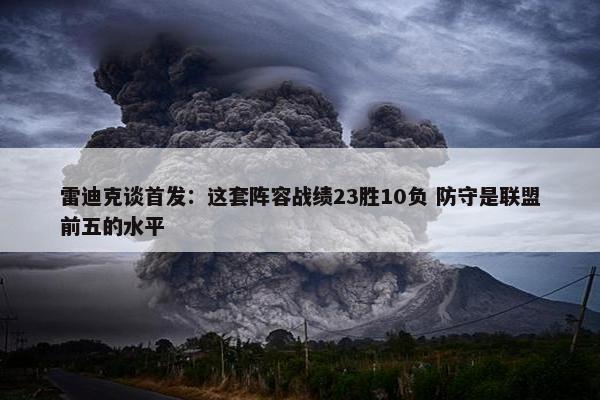 雷迪克谈首发：这套阵容战绩23胜10负 防守是联盟前五的水平